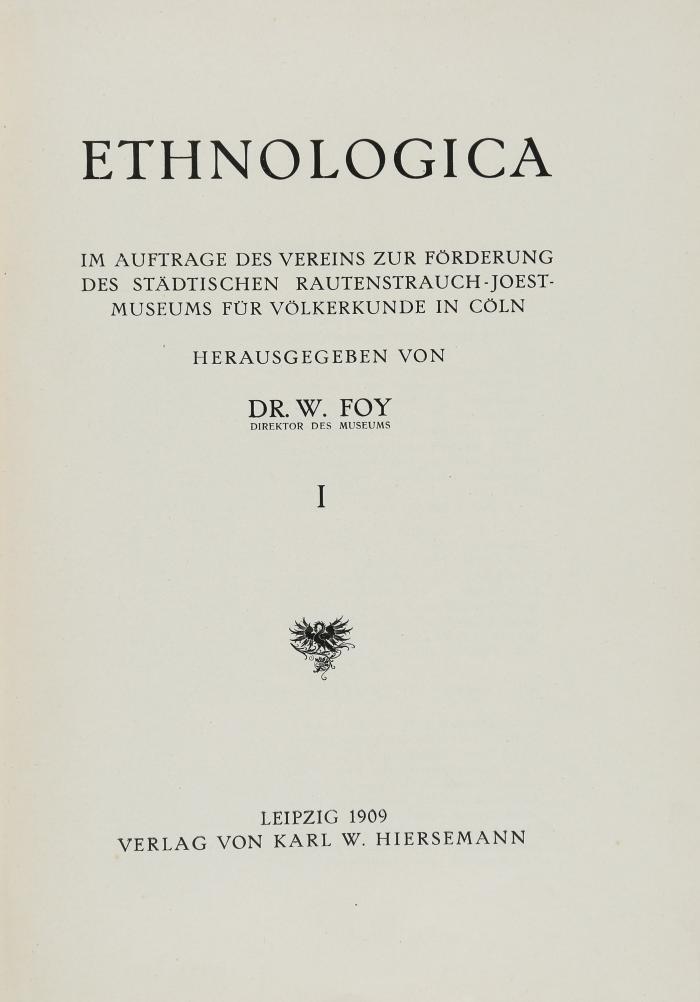 ETHNOLOGICA

IM AUFTRAGE DES VEREINS ZUR FÖRDERUNG DES STÄDTISCHEN RAUTENSTRAUCH-JOEST-MUSEUMS FÜR VÖLKERKUNDE IN CÖLN

HERAUSGEGEBEN VON

DR. W. FOY
DIREKTOR DES MUSEUMS

I

LEIPZIG 1909
VERLAG VON KARL W. HIERSEMANN